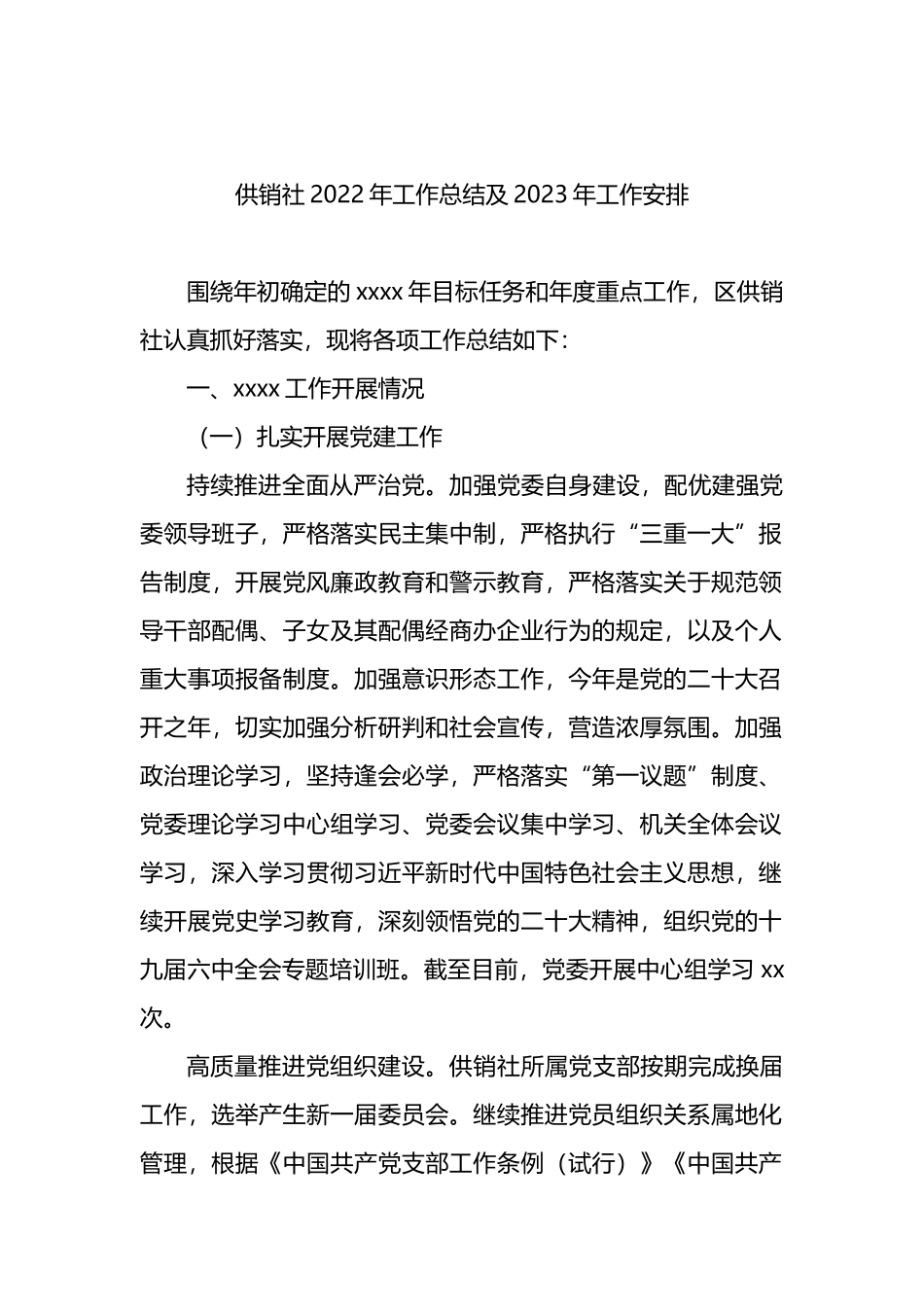 供销社 2022 年工作总结及 2023 年工作安排

围绕年初确定的 xxxx 年目标任务和年度重点工作，区供销社认真抓好落实，现将各项工作总结如下：

一、xxxx 工作开展情况

（一）扎实开展党建工作

持续推进全面从严治党。加强党委自身建设，配优建强党委领导班子，严格落实民主集中制，严格执行“三重一大”报告制度，开展党风廉政教育和警示教育，严格落实关于规范领导干部配偶、子女及其配偶经商办企业行为的规定，以及个人重大事项报备制度。加强意识形态工作，今年是党的二十大召开之年，切实加强分析研判和社会宣传，营造浓厚氛围。加强政治理论学习，坚持逢会必学，严格落实“第一议题”制度、党委理论学习中心组学习、党委会议集中学习、机关全体会议学习，深入学习贯彻习近平新时代中国特色社会主义思想，继续开展党史学习教育，深刻领悟党的二十大精神，组织党的十九届六中全会专题培训班。截至目前，党委开展中心组学习 xx 次。

高质量推进党组织建设。供销社所属党支部按期完成换届工作，选举产生新一届委员会。继续推进党员组织关系属地化管理，根据《中国共产党支部工作条例（试行）》《中国共产